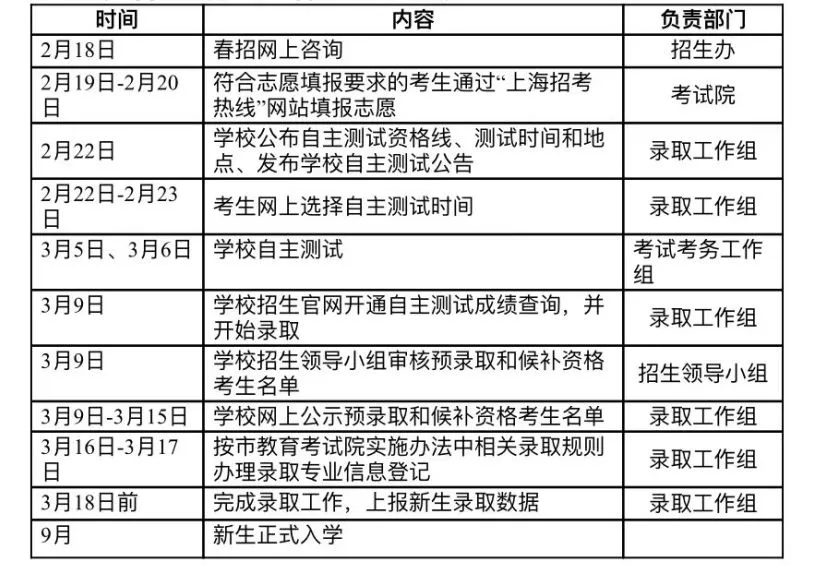 | 时间 | 内容 | 负责部门 |
|---|---|---|
| 2月18日 | 春招网上咨询 | 招生办 |
| 2月19日-2月20日 | 符合志愿填报要求的考生通过“上海招考热线”网站填报志愿 | 考试院 |
| 2月22日 | 学校公布自主测试资格线、测试时间和地点、发布学校自主测试公告 | 录取工作组 |
| 2月22日-2月23日 | 考生网上选择自主测试时间 | 录取工作组 |
| 3月5日、3月6日 | 学校自主测试 | 考试考务工作组 |
| 3月9日 | 学校招生官网开通自主测试成绩查询，并开始录取 | 录取工作组 |
| 3月9日 | 学校招生领导小组审核预录取和候补资格考生名单 | 招生领导小组 |
| 3月9日-3月15日 | 学校网上公示预录取和候补资格考生名单 | 录取工作组 |
| 3月16日-3月17日 | 按市教育考试院实施办法中相关录取规则办理录取专业信息登记 | 录取工作组 |
| 3月18日前 | 完成录取工作，上报新生录取数据 | 录取工作组 |
| 9月 | 新生正式入学 | |